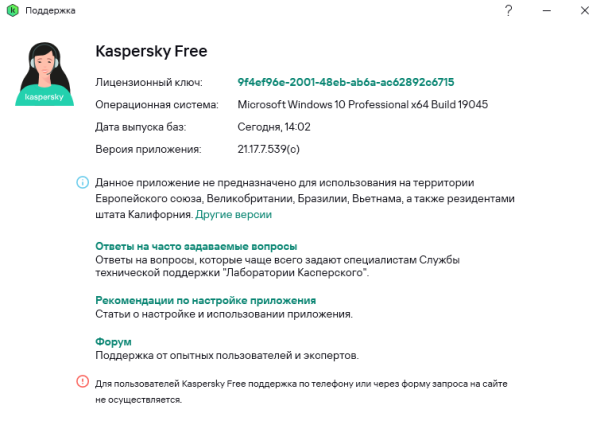 Поддержка

?

kaspersky

Kaspersky Free

Лицензионный ключ: 9f4ef96e-2001-48eb-ab6a-ac62892c6715

Операционная система: Microsoft Windows 10 Professional x64 Build 19045

Дата выпуска баз: Сегодня, 14:02

Версия приложения: 21.17.7.539(c)

Данное приложение не предназначено для использования на территории Европейского союза, Великобритании, Бразилии, Вьетнама, а также резидентами штата Калифорния. Другие версии

Ответы на часто задаваемые вопросы
Ответы на вопросы, которые чаще всего задают специалистам Службы технической поддержки "Лаборатории Касперского".

Рекомендации по настройке приложения
Статьи о настройке и использовании приложения.

Форум
Поддержка от опытных пользователей и экспертов.

Для пользователей Kaspersky Free поддержка по телефону или через форму запроса на сайте не осуществляется.